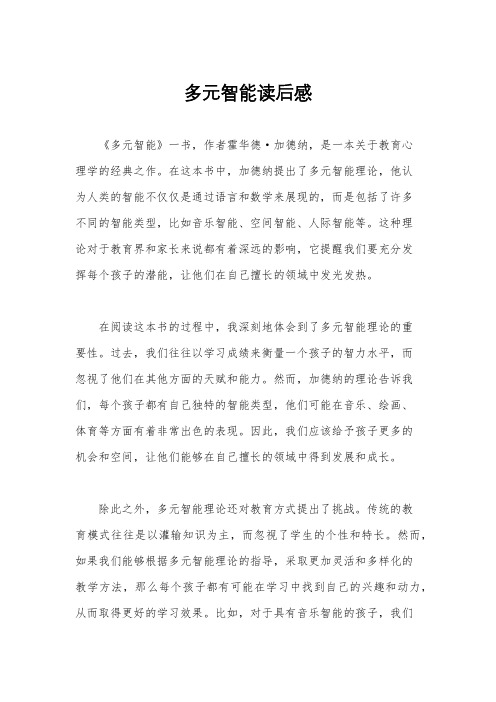 多元智能读后感

《多元智能》一书，作者霍华德·加德纳，是一本关于教育心理学的经典之作。在这本书中，加德纳提出了多元智能理论，他认为人类的智能不仅仅是通过语言和数学来展现的，而是包括了许多不同的智能类型，比如音乐智能、空间智能、人际智能等。这种理论对于教育界和家长来说都有着深远的影响，它提醒我们要充分发挥每个孩子的潜能，让他们在自己擅长的领域中发光发热。

在阅读这本书的过程中，我深刻地体会到了多元智能理论的重要性。过去，我们往往以学习成绩来衡量一个孩子的智力水平，而忽视了他们在其他方面的天赋和能力。然而，加德纳的理论告诉我们，每个孩子都有自己独特的智能类型，他们可能在音乐、绘画、体育等方面有着非常出色的表现。因此，我们应该给予孩子更多的机会和空间，让他们能够在自己擅长的领域中得到发展和成长。

除此之外，多元智能理论还对教育方式提出了挑战。传统的教育模式往往是以灌输知识为主，而忽视了学生的个性和特长。然而，如果我们能够根据多元智能理论的指导，采取更加灵活和多样化的教学方法，那么每个孩子都有可能在学习中找到自己的兴趣和动力，从而取得更好的学习效果。比如，对于具有音乐智能的孩子，我们